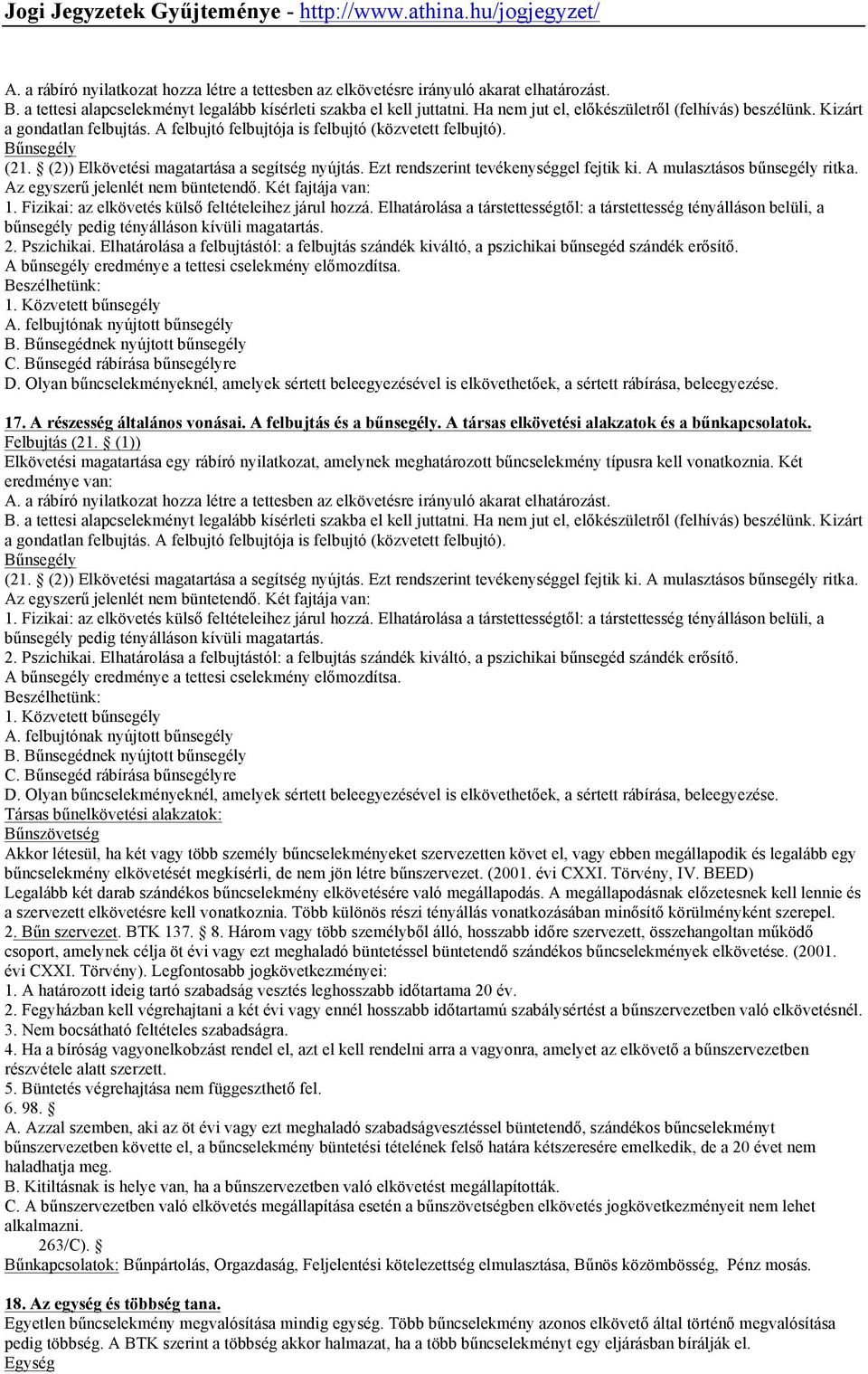 Jogi Jegyzetek Gyűjteménye - http://www.athina.hu/jogjegyzet/

A. a rábíró nyilatkozat hozza létre a tettesben az elkövetésre irányuló akarat elhatározást.
B. a tettesi alapcselekményt legalább kísérleti szakba el kell juttatni. Ha nem jut el, előkészületről (felhívás) beszélünk. Kizárt a gondatlan felbujtás. A felbujtó felbujtója is felbujtó (közvetett felbujtó).
Bűnsegély
(21. § (2)) Elkövetési magatartása a segítség nyújtás. Ezt rendszerint tevékenységgel fejtik ki. A mulasztásos bűnsegély ritka. Az egyszerű jelenlét nem büntetendő. Két fajtája van:
1. Fizikai: az elkövetés külső feltételeihez járul hozzá. Elhatárolása a társtettességtől: a társtettesség tényálláson belüli, a bűnsegély pedig tényálláson kívüli magatartás.
2. Pszichikai. Elhatárolása a felbujtástól: a felbujtás szándék kiváltó, a pszichikai bűnsegéd szándék erősítő.
A bűnsegély eredménye a tettesi cselekmény előmozdítsa.
Beszélhetünk:
1. Közvetett bűnsegély
A. felbujtónak nyújtott bűnsegély
B. Bűnsegédnek nyújtott bűnsegély
C. Bűnsegéd rábírása bűnsegélyre
D. Olyan bűncselekményeknél, amelyek sértett beleegyezésével is elkövethetőek, a sértett rábírása, beleegyezése.

17. A részesség általános vonásai. A felbujtás és a bűnsegély. A társas elkövetési alakzatok és a bűnkapcsolatok.
Felbujtás (21. § (1))
Elkövetési magatartása egy rábíró nyilatkozat, amelynek meghatározott bűncselekmény típusra kell vonatkoznia. Két eredménye van:
A. a rábíró nyilatkozat hozza létre a tettesben az elkövetésre irányuló akarat elhatározást.
B. a tettesi alapcselekményt legalább kísérleti szakba el kell juttatni. Ha nem jut el, előkészületről (felhívás) beszélünk. Kizárt a gondatlan felbujtás. A felbujtó felbujtója is felbujtó (közvetett felbujtó).
Bűnsegély
(21. § (2)) Elkövetési magatartása a segítség nyújtás. Ezt rendszerint tevékenységgel fejtik ki. A mulasztásos bűnsegély ritka. Az egyszerű jelenlét nem büntetendő. Két fajtája van:
1. Fizikai: az elkövetés külső feltételeihez járul hozzá. Elhatárolása a társtettességtől: a társtettesség tényálláson belüli, a bűnsegély pedig tényálláson kívüli magatartás.
2. Pszichikai. Elhatárolása a felbujtástól: a felbujtás szándék kiváltó, a pszichikai bűnsegéd szándék erősítő.
A bűnsegély eredménye a tettesi cselekmény előmozdítsa.
Beszélhetünk:
1. Közvetett bűnsegély
A. felbujtónak nyújtott bűnsegély
B. Bűnsegédnek nyújtott bűnsegély
C. Bűnsegéd rábírása bűnsegélyre
D. Olyan bűncselekményeknél, amelyek sértett beleegyezésével is elkövethetőek, a sértett rábírása, beleegyezése.
Társas bűnelkövetési alakzatok:
Bűnszövetség
Akkor létesül, ha két vagy több személy bűncselekményeket szervezetten követ el, vagy ebben megállapodik és legalább egy bűncselekmény elkövetését megkísérli, de nem jön létre bűnszervezet. (2001. évi CXXI. Törvény, IV. BEED)
Legalább két darab szándékos bűncselekmény elkövetésére való megállapodás. A megállapodásnak előzetesnek kell lennie és a szervezett elkövetésre kell vonatkoznia. Több különös részi tényállás vonatkozásában minősítő körülményként szerepel.
2. Bűn szervezet. BTK 137. § 8. Három vagy több személyből álló, hosszabb időre szervezett, összehangoltan működő csoport, amelynek célja öt évi vagy ezt meghaladó büntetéssel büntetendő szándékos bűncselekmények elkövetése. (2001. évi CXXI. Törvény). Legfontosabb jogkövetkezményei:
1. A határozott ideig tartó szabadság vesztés leghosszabb időtartama 20 év.
2. Fegyházban kell végrehajtani a két évi vagy ennél hosszabb időtartamú szabálysértést a bűnszervezetben való elkövetésnél.
3. Nem bocsátható feltételes szabadságra.
4. Ha a bíróság vagyonelkobzást rendel el, azt el kell rendelni arra a vagyonra, amelyet az elkövető a bűnszervezetben részvétele alatt szerzett.
5. Büntetés végrehajtása nem függeszthető fel.
6. 98. §
A. Azzal szemben, aki az öt évi vagy ezt meghaladó szabadságvesztéssel büntetendő, szándékos bűncselekményt bűnszervezetben követte el, a bűncselekmény büntetési tételének felső határa kétszeresére emelkedik, de a 20 évet nem haladhatja meg.
B. Kitiltásnak is helye van, ha a bűnszervezetben való elkövetést megállapították.
C. A bűnszervezetben való elkövetés megállapítása esetén a bűnszövetségben elkövetés jogkövetkezményeit nem lehet alkalmazni.
263/C). §
Bűnkapcsolatok: Bűnpártolás, Orgazdaság, Feljelentési kötelezettség elmulasztása, Bűnös közömbösség, Pénz mosás.

18. Az egység és többség tana.
Egyetlen bűncselekmény megvalósítása mindig egység. Több bűncselekmény azonos elkövető által történő megvalósítása pedig többség. A BTK szerint a többség akkor halmazat, ha a több bűncselekményt egy eljárásban bírálják el.
Egység